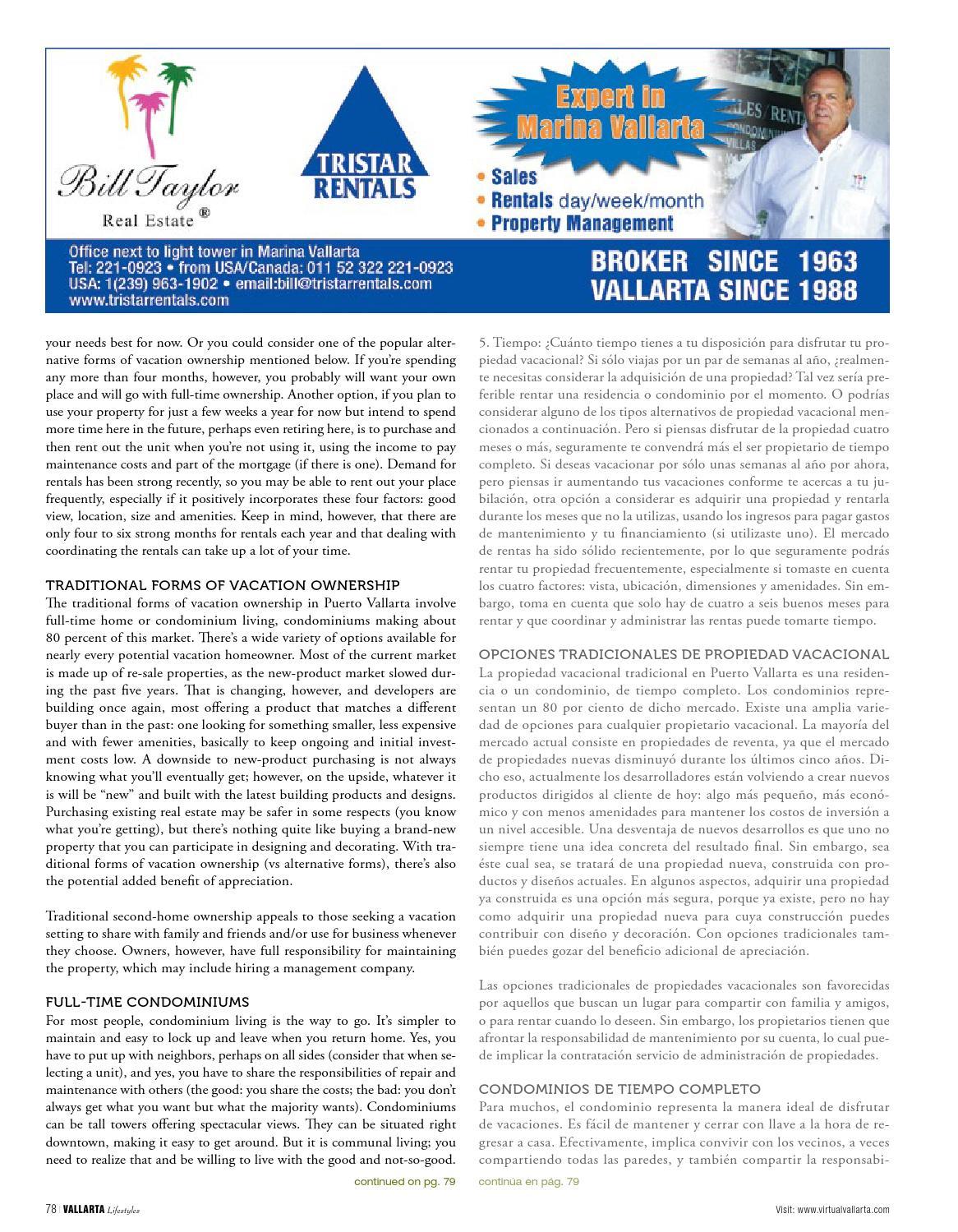 Bill Taylor
Real Estate ®

TRISTAR RENTALS

Expert in Marina Vallarta

• Sales
• Rentals day/week/month
• Property Management

Office next to light tower in Marina Vallarta
Tel: 221-0923 • from USA/Canada: 011 52 322 221-0923
USA: 1(239) 963-1902 • email:bill@tristarrentals.com
www.tristarrentals.com

BROKER SINCE 1963
VALLARTA SINCE 1988

your needs best for now. Or you could consider one of the popular alternative forms of vacation ownership mentioned below. If you're spending any more than four months, however, you probably will want your own place and will go with full-time ownership. Another option, if you plan to use your property for just a few weeks a year for now but intend to spend more time here in the future, perhaps even retiring here, is to purchase and then rent out the unit when you're not using it, using the income to pay maintenance costs and part of the mortgage (if there is one). Demand for rentals has been strong recently, so you may be able to rent out your place frequently, especially if it positively incorporates these four factors: good view, location, size and amenities. Keep in mind, however, that there are only four to six strong months for rentals each year and that dealing with coordinating the rentals can take up a lot of your time.

TRADITIONAL FORMS OF VACATION OWNERSHIP
The traditional forms of vacation ownership in Puerto Vallarta involve full-time home or condominium living, condominiums making about 80 percent of this market. There's a wide variety of options available for nearly every potential vacation homeowner. Most of the current market is made up of re-sale properties, as the new-product market slowed during the past five years. That is changing, however, and developers are building once again, most offering a product that matches a different buyer than in the past: one looking for something smaller, less expensive and with fewer amenities, basically to keep ongoing and initial investment costs low. A downside to new-product purchasing is not always knowing what you'll eventually get; however, on the upside, whatever it is will be "new" and built with the latest building products and designs. Purchasing existing real estate may be safer in some respects (you know what you're getting), but there's nothing quite like buying a brand-new property that you can participate in designing and decorating. With traditional forms of vacation ownership (vs alternative forms), there's also the potential added benefit of appreciation.

Traditional second-home ownership appeals to those seeking a vacation setting to share with family and friends and/or use for business whenever they choose. Owners, however, have full responsibility for maintaining the property, which may include hiring a management company.

FULL-TIME CONDOMINIUMS
For most people, condominium living is the way to go. It's simpler to maintain and easy to lock up and leave when you return home. Yes, you have to put up with neighbors, perhaps on all sides (consider that when selecting a unit), and yes, you have to share the responsibilities of repair and maintenance with others (the good: you share the costs; the bad: you don't always get what you want but what the majority wants). Condominiums can be tall towers offering spectacular views. They can be situated right downtown, making it easy to get around. But it is communal living; you need to realize that and be willing to live with the good and not-so-good.

continued on pg. 79

5. Tiempo: ¿Cuánto tiempo tienes a tu disposición para disfrutar tu propiedad vacacional? Si sólo viajas por un par de semanas al año, ¿realmente necesitas considerar la adquisición de una propiedad? Tal vez sería preferible rentar una residencia o condominio por el momento. O podrías considerar alguno de los tipos alternativos de propiedad vacacional mencionados a continuación. Pero si piensas disfrutar de la propiedad cuatro meses o más, seguramente te convendrá más el ser propietario de tiempo completo. Si deseas vacacionar por sólo unas semanas al año por ahora, pero piensas ir aumentando tus vacaciones conforme te acercas a tu jubilación, otra opción a considerar es adquirir una propiedad y rentarla durante los meses que no la utilizas, usando los ingresos para pagar gastos de mantenimiento y tu financiamiento (si utilizaste uno). El mercado de rentas ha sido sólido recientemente, por lo que seguramente podrás rentar tu propiedad frecuentemente, especialmente si tomaste en cuenta los cuatro factores: vista, ubicación, dimensiones y amenidades. Sin embargo, toma en cuenta que solo hay de cuatro a seis buenos meses para rentar y que coordinar y administrar las rentas puede tomarte tiempo.

OPCIONES TRADICIONALES DE PROPIEDAD VACACIONAL
La propiedad vacacional tradicional en Puerto Vallarta es una residencia o un condominio, de tiempo completo. Los condominios representan un 80 por ciento de dicho mercado. Existe una amplia variedad de opciones para cualquier propietario vacacional. La mayoría del mercado actual consiste en propiedades de reventa, ya que el mercado de propiedades nuevas disminuyó durante los últimos cinco años. Dicho eso, actualmente los desarrolladores están volviendo a crear nuevos productos dirigidos al cliente de hoy: algo más pequeño, más económico y con menos amenidades para mantener los costos de inversión a un nivel accesible. Una desventaja de nuevos desarrollos es que uno no siempre tiene una idea concreta del resultado final. Sin embargo, sea éste cual sea, se tratará de una propiedad nueva, construida con productos y diseños actuales. En algunos aspectos, adquirir una propiedad ya construida es una opción más segura, porque ya existe, pero no hay como adquirir una propiedad nueva para cuya construcción puedes contribuir con diseño y decoración. Con opciones tradicionales también puedes gozar del beneficio adicional de apreciación.

Las opciones tradicionales de propiedades vacacionales son favorecidas por aquellos que buscan un lugar para compartir con familia y amigos, o para rentar cuando lo deseen. Sin embargo, los propietarios tienen que afrontar la responsabilidad de mantenimiento por su cuenta, lo cual puede implicar la contratación servicio de administración de propiedades.

CONDOMINIOS DE TIEMPO COMPLETO
Para muchos, el condominio representa la manera ideal de disfrutar de vacaciones. Es fácil de mantener y cerrar con llave a la hora de regresar a casa. Efectivamente, implica convivir con los vecinos, a veces compartiendo todas las paredes, y también compartir la responsabi-

continúa en pág. 79

78 | VALLARTA Lifestyles

Visit: www.virtualvallarta.com